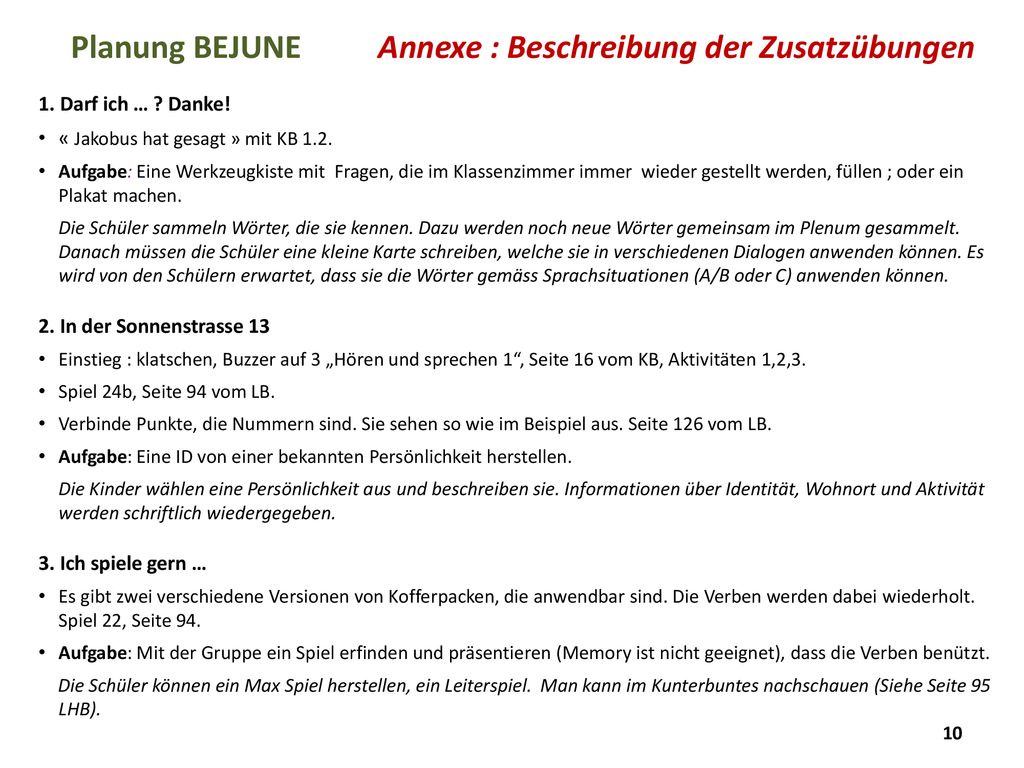 Planung BEJUNE Annexe : Beschreibung der Zusatzübungen

1. Darf ich … ? Danke!

• « Jakobus hat gesagt » mit KB 1.2.

• Aufgabe: Eine Werkzeugkiste mit Fragen, die im Klassenzimmer immer wieder gestellt werden, füllen ; oder ein Plakat machen.

Die Schüler sammeln Wörter, die sie kennen. Dazu werden noch neue Wörter gemeinsam im Plenum gesammelt. Danach müssen die Schüler eine kleine Karte schreiben, welche sie in verschiedenen Dialogen anwenden können. Es wird von den Schülern erwartet, dass sie die Wörter gemäss Sprachsituationen (A/B oder C) anwenden können.

2. In der Sonnenstrasse 13

• Einstieg : klatschen, Buzzer auf 3 „Hören und sprechen 1“, Seite 16 vom KB, Aktivitäten 1,2,3.

• Spiel 24b, Seite 94 vom LB.

• Verbinde Punkte, die Nummern sind. Sie sehen so wie im Beispiel aus. Seite 126 vom LB.

• Aufgabe: Eine ID von einer bekannten Persönlichkeit herstellen.

Die Kinder wählen eine Persönlichkeit aus und beschreiben sie. Informationen über Identität, Wohnort und Aktivität werden schriftlich wiedergegeben.

3. Ich spiele gern …

• Es gibt zwei verschiedene Versionen von Kofferpacken, die anwendbar sind. Die Verben werden dabei wiederholt. Spiel 22, Seite 94.

• Aufgabe: Mit der Gruppe ein Spiel erfinden und präsentieren (Memory ist nicht geeignet), dass die Verben benützt.

Die Schüler können ein Max Spiel herstellen, ein Leiterspiel. Man kann im Kunterbuntes nachschauen (Siehe Seite 95 LHB).

10